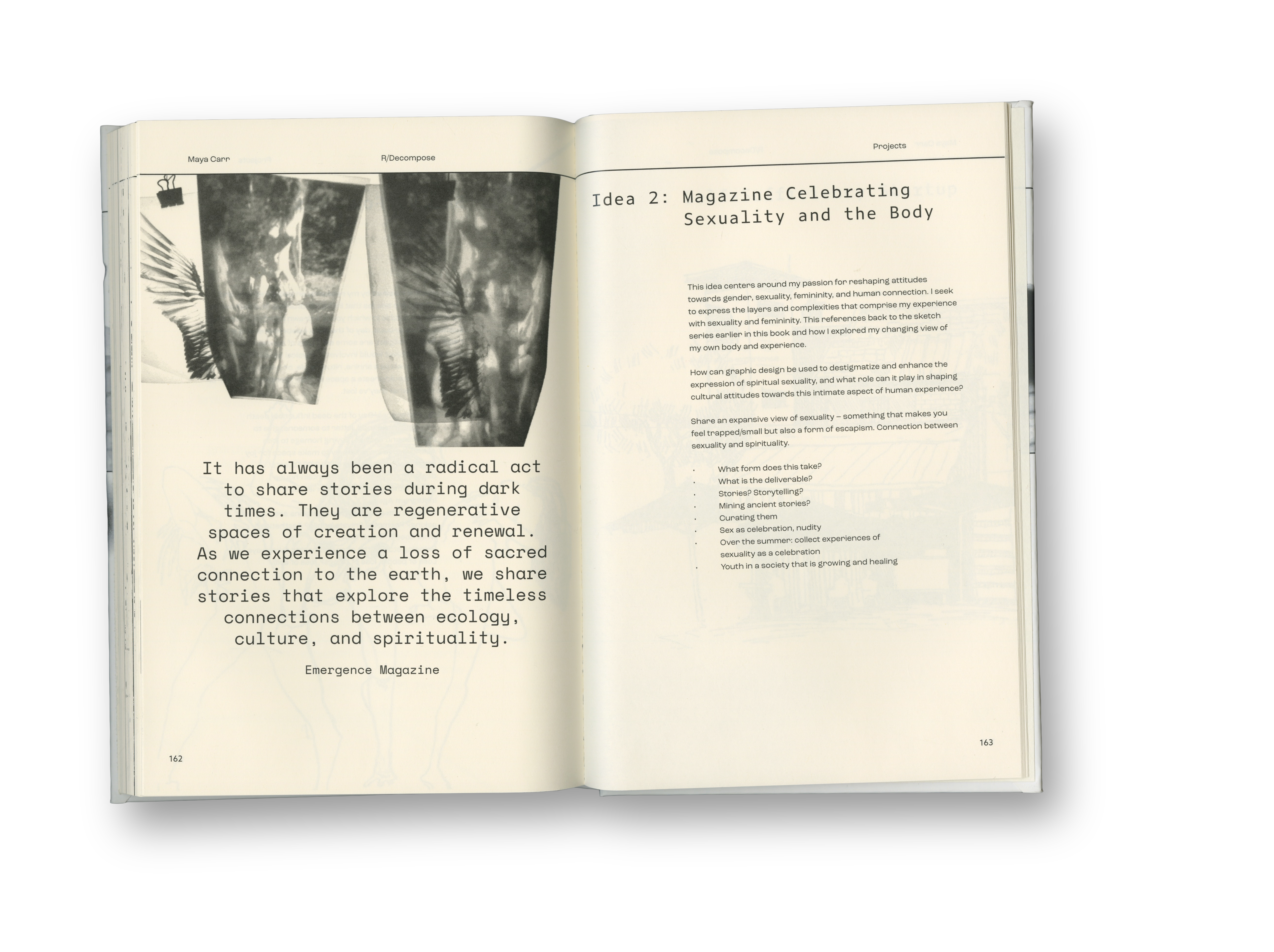 Maya Carr

R/Decompose

It has always been a radical act to share stories during dark times. They are regenerative spaces of creation and renewal. As we experience a loss of sacred connection to the earth, we share stories that explore the timeless connections between ecology, culture, and spirituality.

Emergence Magazine

162

Projects

Idea 2: Magazine Celebrating Sexuality and the Body

This idea centers around my passion for reshaping attitudes towards gender, sexuality, femininity, and human connection. I seek to express the layers and complexities that comprise my experience with sexuality and femininity. This references back to the sketch series earlier in this book and how I explored my changing view of my own body and experience.

How can graphic design be used to destigmatize and enhance the expression of spiritual sexuality, and what role can it play in shaping cultural attitudes towards this intimate aspect of human experience?

Share an expansive view of sexuality – something that makes you feel trapped/small but also a form of escapism. Connection between sexuality and spirituality.

. What form does this take?
. What is the deliverable?
. Stories? Storytelling?
. Mining ancient stories?
. Curating them
. Sex as celebration, nudity
. Over the summer: collect experiences of sexuality as a celebration
. Youth in a society that is growing and healing

163